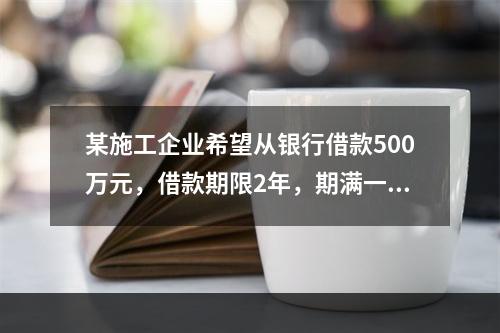 某施工企业希望从银行借款500万元，借款期限2年，期满一...